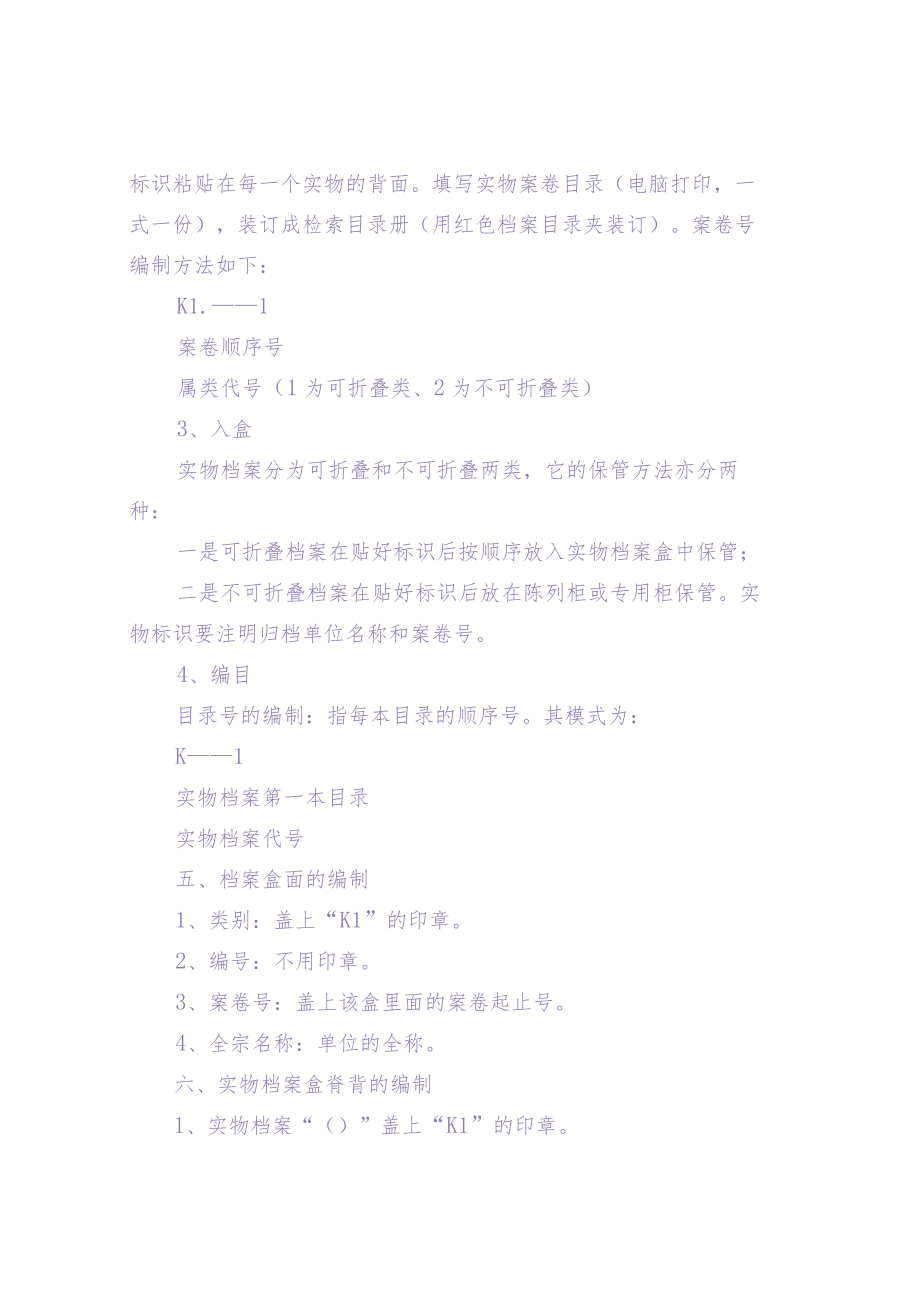 标识粘贴在每一个实物的背面。填写实物案卷目录（电脑打印，一式一份），装订成检索目录册（用红色档案目录夹装订）。案卷号编制方法如下：

K1.——1

案卷顺序号

属类代号（1为可折叠类、2为不可折叠类）

3、入盒

实物档案分为可折叠和不可折叠两类，它的保管方法亦分两种：

一是可折叠档案在贴好标识后按顺序放入实物档案盒中保管；

二是不可折叠档案在贴好标识后放在陈列柜或专用柜保管。实物标识要注明归档单位名称和案卷号。

4、编目

目录号的编制：指每本目录的顺序号。其模式为：

K——1

实物档案第一本目录

实物档案代号

五、档案盒面的编制

1、类别：盖上“K1”的印章。

2、编号：不用印章。

3、案卷号：盖上该盒里面的案卷起止号。

4、全宗名称：单位的全称。

六、实物档案盒脊背的编制

1、实物档案“（）”盖上“K1”的印章。